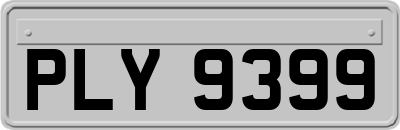 PLY 9399